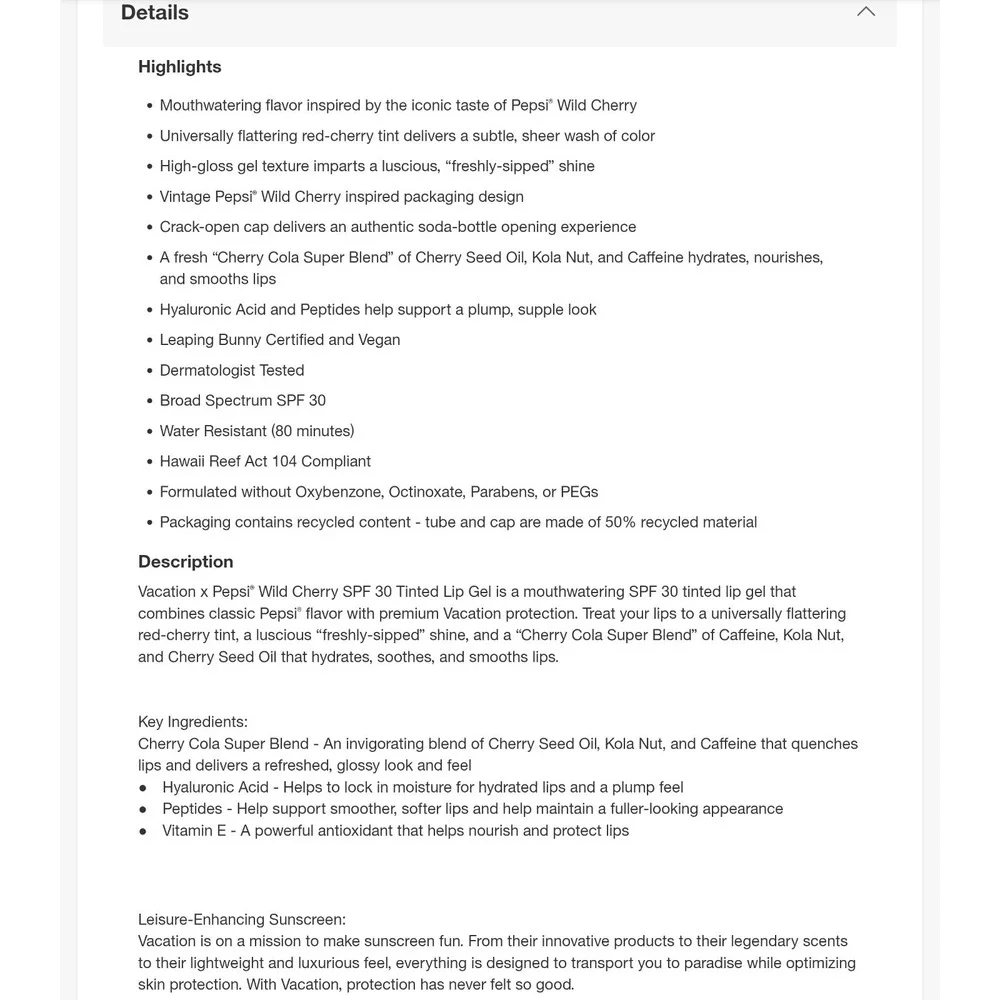 Details

Highlights

• Mouthwatering flavor inspired by the iconic taste of Pepsi® Wild Cherry
• Universally flattering red-cherry tint delivers a subtle, sheer wash of color
• High-gloss gel texture imparts a luscious, “freshly-sipped” shine
• Vintage Pepsi® Wild Cherry inspired packaging design
• Crack-open cap delivers an authentic soda-bottle opening experience
• A fresh “Cherry Cola Super Blend” of Cherry Seed Oil, Kola Nut, and Caffeine hydrates, nourishes, and smooths lips
• Hyaluronic Acid and Peptides help support a plump, supple look
• Leaping Bunny Certified and Vegan
• Dermatologist Tested
• Broad Spectrum SPF 30
• Water Resistant (80 minutes)
• Hawaii Reef Act 104 Compliant
• Formulated without Oxybenzone, Octinoxate, Parabens, or PEGs
• Packaging contains recycled content - tube and cap are made of 50% recycled material

Description

Vacation x Pepsi® Wild Cherry SPF 30 Tinted Lip Gel is a mouthwatering SPF 30 tinted lip gel that combines classic Pepsi® flavor with premium Vacation protection. Treat your lips to a universally flattering red-cherry tint, a luscious “freshly-sipped” shine, and a “Cherry Cola Super Blend” of Caffeine, Kola Nut, and Cherry Seed Oil that hydrates, soothes, and smooths lips.

Key Ingredients:
Cherry Cola Super Blend - An invigorating blend of Cherry Seed Oil, Kola Nut, and Caffeine that quenches lips and delivers a refreshed, glossy look and feel
● Hyaluronic Acid - Helps to lock in moisture for hydrated lips and a plump feel
● Peptides - Help support smoother, softer lips and help maintain a fuller-looking appearance
● Vitamin E - A powerful antioxidant that helps nourish and protect lips

Leisure-Enhancing Sunscreen:
Vacation is on a mission to make sunscreen fun. From their innovative products to their legendary scents to their lightweight and luxurious feel, everything is designed to transport you to paradise while optimizing skin protection. With Vacation, protection has never felt so good.